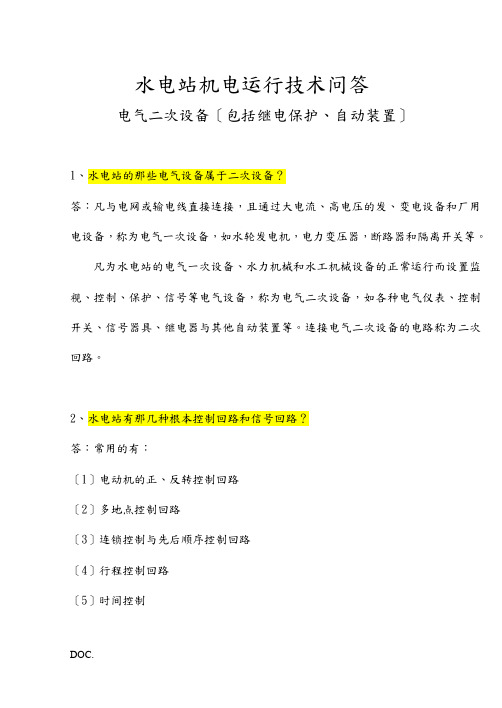 水电站机电运行技术问答

电气二次设备〔包括继电保护、自动装置〕

1、水电站的那些电气设备属于二次设备？

答：凡与电网或输电线直接连接，且通过大电流、高电压的发、变电设备和厂用电设备，称为电气一次设备，如水轮发电机，电力变压器，断路器和隔离开关等。

凡为水电站的电气一次设备、水力机械和水工机械设备的正常运行而设置监视、控制、保护、信号等电气设备，称为电气二次设备，如各种电气仪表、控制开关、信号器具、继电器与其他自动装置等。连接电气二次设备的电路称为二次回路。

2、水电站有那几种根本控制回路和信号回路？

答：常用的有：

〔1〕电动机的正、反转控制回路

〔2〕多地点控制回路

〔3〕连锁控制与先后顺序控制回路

〔4〕行程控制回路

〔5〕时间控制

DOC.